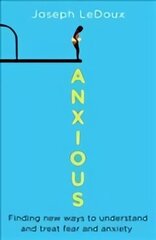 Joseph LeDoux

ANXIOUS

Finding new ways to understand and treat fear and anxiety